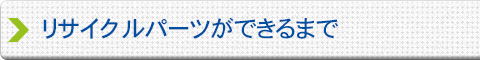 リサイクルパーツができるまで